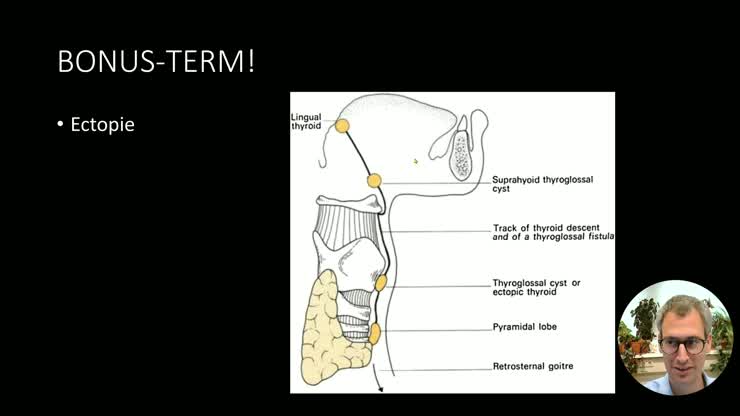 BONUS-TERM!

• Ectopie

Lingual thyroid

Suprahyoid thyroglossal cyst

Track of thyroid descent and of a thyroglossal fistula

Thyroglossal cyst or ectopic thyroid

Pyramidal lobe

Retrosternal goitre